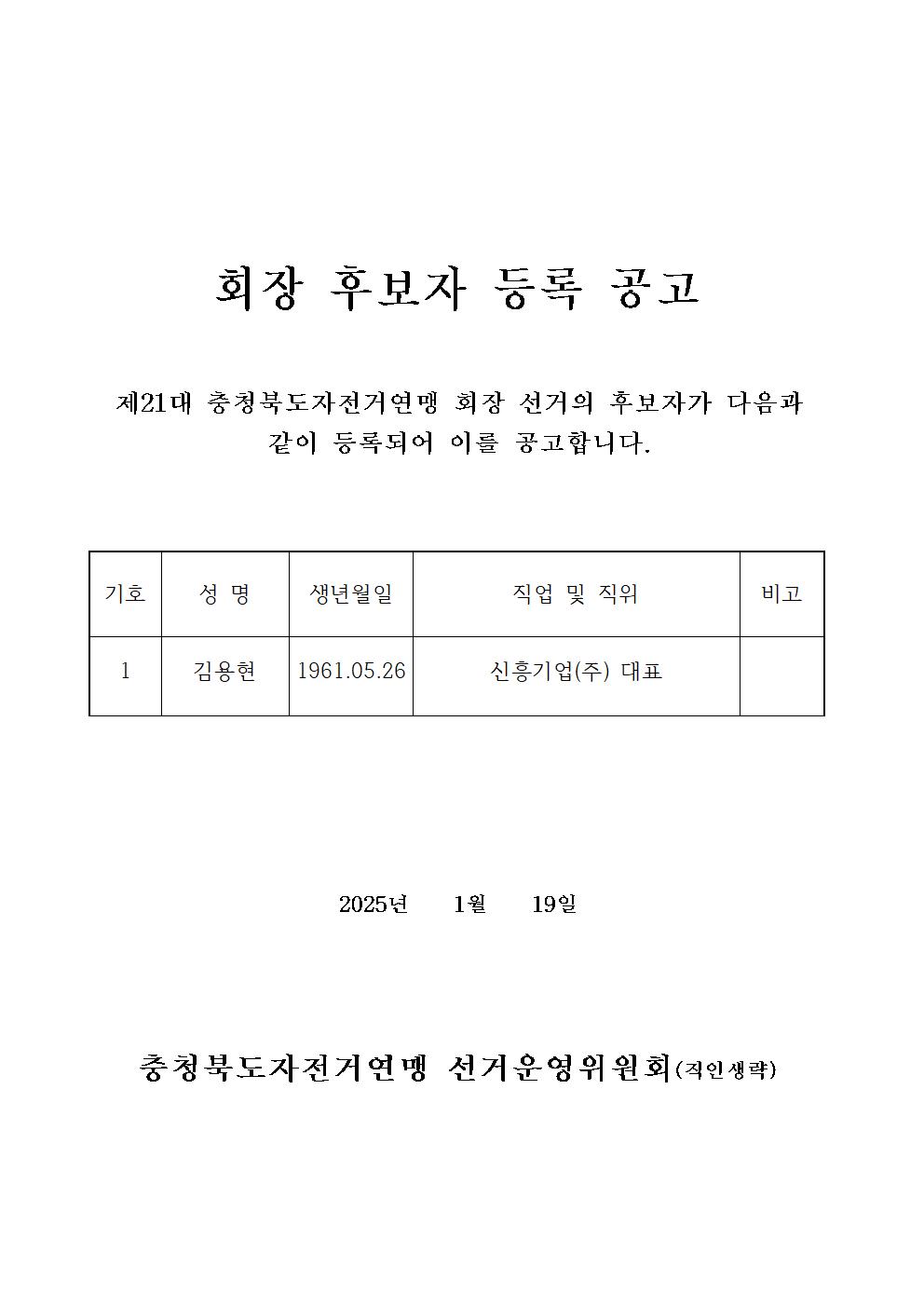 회장 후보자 등록 공고

제21대 충청북도자전거연맹 회장 선거의 후보자가 다음과 같이 등록되어 이를 공고합니다.

| 기호 | 성 명 | 생년월일 | 직업 및 직위 | 비고 |
|---|---|---|---|---|
| 1 | 김용현 | 1961.05.26 | 신흥기업(주) 대표 | |

2025년 1월 19일

충청북도자전거연맹 선거운영위원회(직인생략)